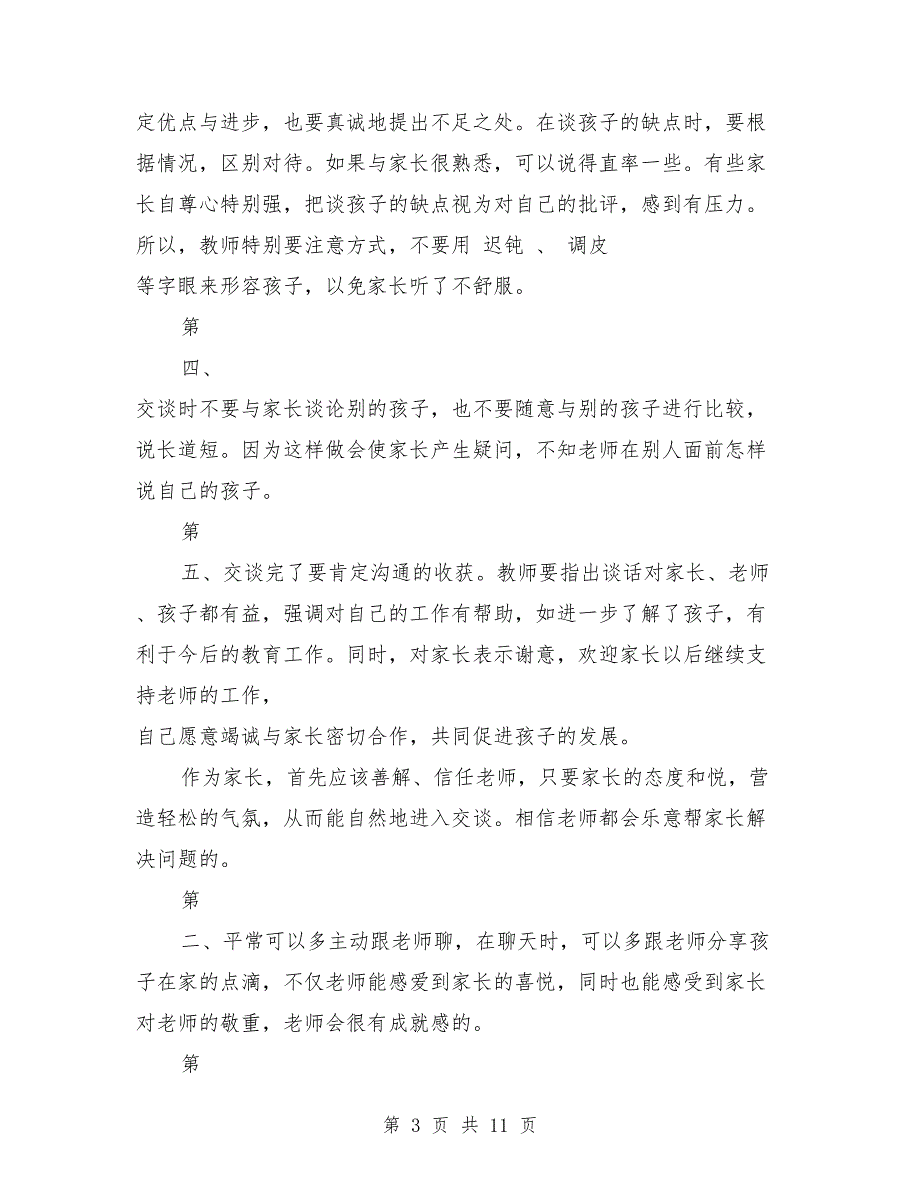 定优点与进步，也要真诚地提出不足之处。在谈孩子的缺点时，要根据情况，区别对待。如果与家长很熟悉，可以说得直率一些。有些家长自尊心特别强，把谈孩子的缺点视为对自己的批评，感到有压力。所以，教师特别要注意方式，不要用 迟钝 、 调皮
等字眼来形容孩子，以免家长听了不舒服。

第

四、
交谈时不要与家长谈论别的孩子，也不要随意与别的孩子进行比较，说长道短。因为这样做会使家长产生疑问，不知老师在别人面前怎样说自己的孩子。

第

五、交谈完了要肯定沟通的收获。教师要指出谈话对家长、老师、孩子都有益，强调对自己的工作有帮助，如进一步了解了孩子，有利于今后的教育工作。同时，对家长表示谢意，欢迎家长以后继续支持老师的工作，
自己愿意竭诚与家长密切合作，共同促进孩子的发展。

作为家长，首先应该善解、信任老师，只要家长的态度和悦，营造轻松的气氛，从而能自然地进入交谈。相信老师都会乐意帮家长解决问题的。

第

二、平常可以多主动跟老师聊，在聊天时，可以多跟老师分享孩子在家的点滴，不仅老师能感爱到家长的喜悦，同时也能感受到家长对老师的敬重，老师会很有成就感的。

第

第 3 页 共 11 页